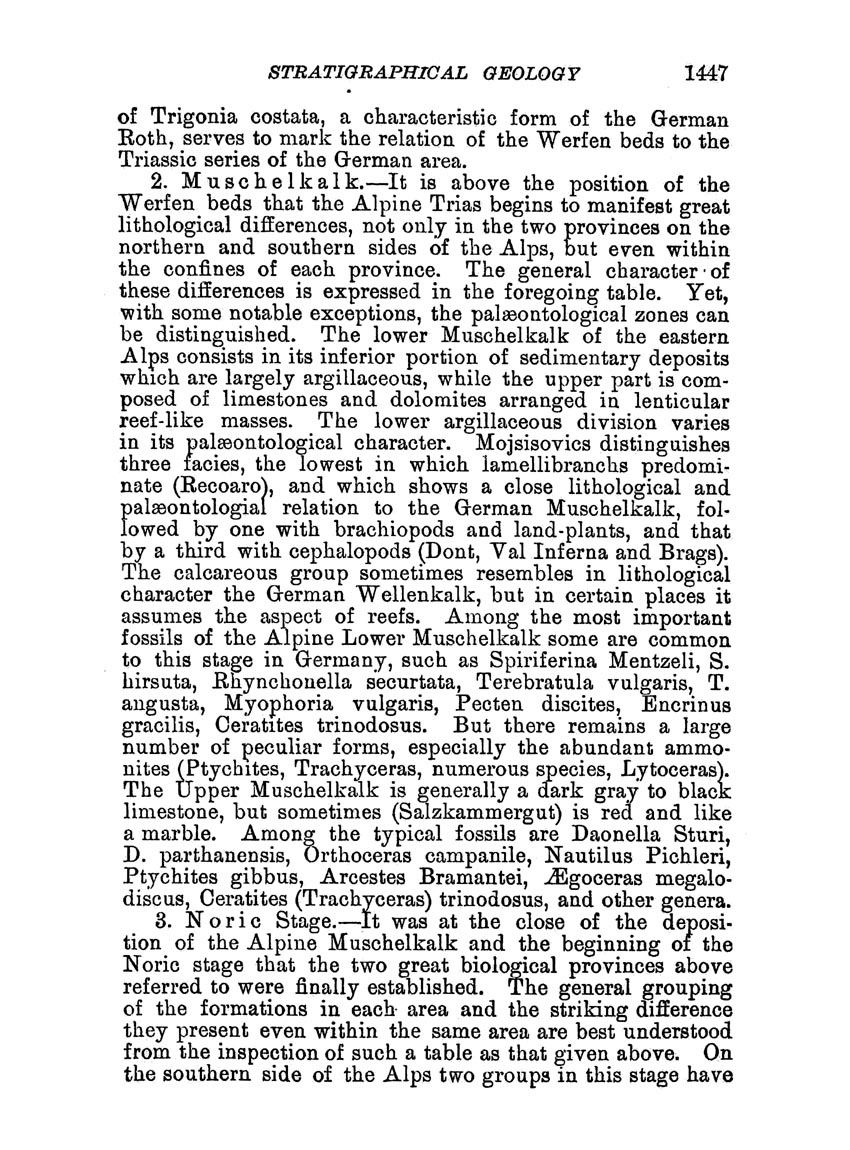 STRATIGRAPHICAL GEOLOGY 1447

of Trigonia costata, a characteristic form of the German Roth, serves to mark the relation of the Werfen beds to the Triassic series of the German area.

2. Muschelkalk.—It is above the position of the Werfen beds that the Alpine Trias begins to manifest great lithological differences, not only in the two provinces on the northern and southern sides of the Alps, but even within the confines of each province. The general character of these differences is expressed in the foregoing table. Yet, with some notable exceptions, the palæontological zones can be distinguished. The lower Muschelkalk of the eastern Alps consists in its inferior portion of sedimentary deposits which are largely argillaceous, while the upper part is composed of limestones and dolomites arranged in lenticular reef-like masses. The lower argillaceous division varies in its palæontological character. Mojsisovics distinguishes three facies, the lowest in which lamellibranchs predominate (Recoaro), and which shows a close lithological and palæontologial relation to the German Muschelkalk, followed by one with brachiopods and land-plants, and that by a third with cephalopods (Dont, Val Inferna and Brags). The calcareous group sometimes resembles in lithological character the German Wellenkalk, but in certain places it assumes the aspect of reefs. Among the most important fossils of the Alpine Lower Muschelkalk some are common to this stage in Germany, such as Spiriferina Mentzeli, S. hirsuta, Rhynchonella securtata, Terebratula vulgaris, T. angusta, Myophoria vulgaris, Pecten discites, Encrinus gracilis, Ceratites trinodosus. But there remains a large number of peculiar forms, especially the abundant ammonites (Ptychites, Trachyceras, numerous species, Lytoceras). The Upper Muschelkalk is generally a dark gray to black limestone, but sometimes (Salzkammergut) is red and like a marble. Among the typical fossils are Daonella Sturi, D. parthanensis, Orthoceras campanile, Nautilus Pichleri, Ptychites gibbus, Arcestes Bramantei, Ægoceras megalodiscus, Ceratites (Trachyceras) trinodosus, and other genera.

3. Noric Stage.—It was at the close of the deposition of the Alpine Muschelkalk and the beginning of the Noric stage that the two great biological provinces above referred to were finally established. The general grouping of the formations in each area and the striking difference they present even within the same area are best understood from the inspection of such a table as that given above. On the southern side of the Alps two groups in this stage have